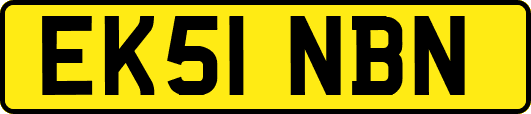 EK51 NBN